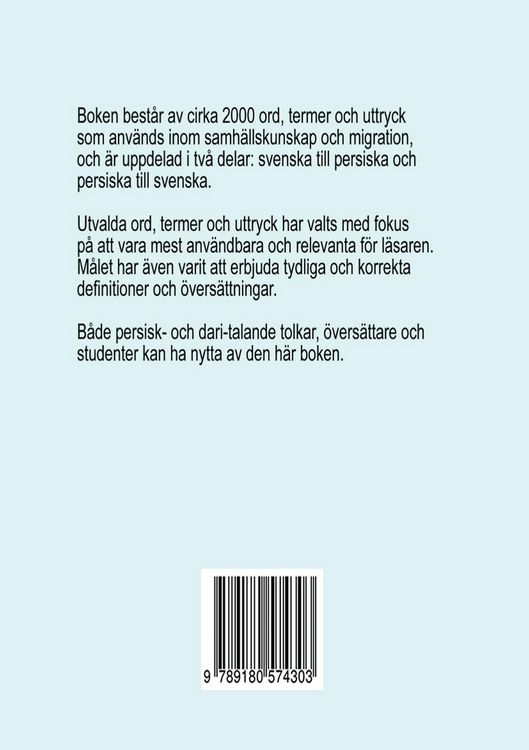 Boken består av cirka 2000 ord, termer och uttryck som används inom samhällskunskap och migration, och är uppdelad i två delar: svenska till persiska och persiska till svenska.

Utvalda ord, termer och uttryck har valts med fokus på att vara mest användbara och relevanta för läsaren. Målet har även varit att erbjuda tydliga och korrekta definitioner och översättningar.

Både persisk- och dari-talande tolkar, översättare och studenter kan ha nytta av den här boken.

9 789180 574303